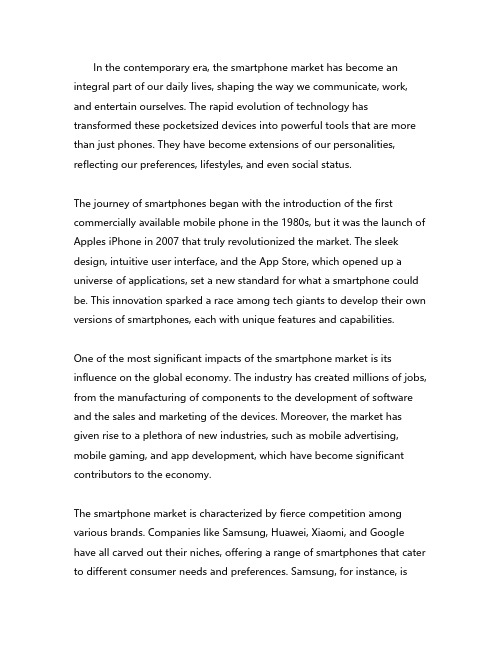 In the contemporary era, the smartphone market has become an integral part of our daily lives, shaping the way we communicate, work, and entertain ourselves. The rapid evolution of technology has transformed these pocketsized devices into powerful tools that are more than just phones. They have become extensions of our personalities, reflecting our preferences, lifestyles, and even social status.

The journey of smartphones began with the introduction of the first commercially available mobile phone in the 1980s, but it was the launch of Apples iPhone in 2007 that truly revolutionized the market. The sleek design, intuitive user interface, and the App Store, which opened up a universe of applications, set a new standard for what a smartphone could be. This innovation sparked a race among tech giants to develop their own versions of smartphones, each with unique features and capabilities.

One of the most significant impacts of the smartphone market is its influence on the global economy. The industry has created millions of jobs, from the manufacturing of components to the development of software and the sales and marketing of the devices. Moreover, the market has given rise to a plethora of new industries, such as mobile advertising, mobile gaming, and app development, which have become significant contributors to the economy.

The smartphone market is characterized by fierce competition among various brands. Companies like Samsung, Huawei, Xiaomi, and Google have all carved out their niches, offering a range of smartphones that cater to different consumer needs and preferences. Samsung, for instance, is